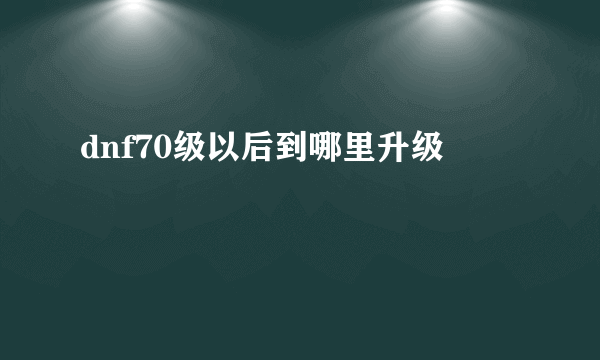 dnf70级以后到哪里升级